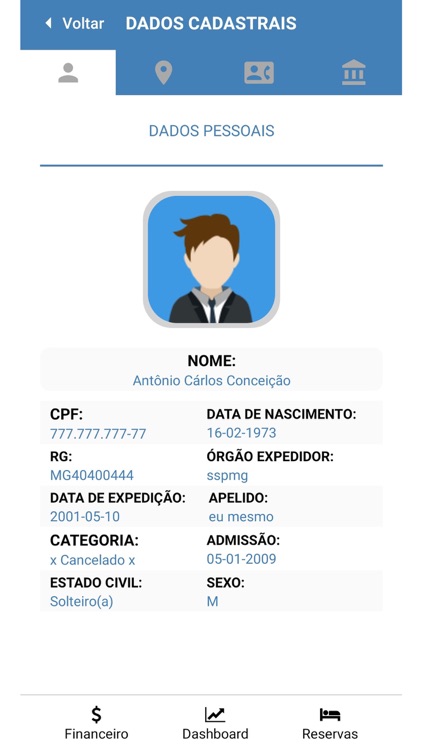 Voltar DADOS CADASTRAIS

DADOS PESSOAIS

NOME:
Antônio Cárlos Conceição

CPF:
777.777.777-77

DATA DE NASCIMENTO:
16-02-1973

RG:
MG40400444

ÓRGÃO EXPEDIDOR:
sspmg

DATA DE EXPEDIÇÃO:
2001-05-10

APELIDO:
eu mesmo

CATEGORIA:
x Cancelado x

ADMISSÃO:
05-01-2009

ESTADO CIVIL:
Solteiro(a)

SEXO:
M

$
Financeiro

Dashboard

Reservas